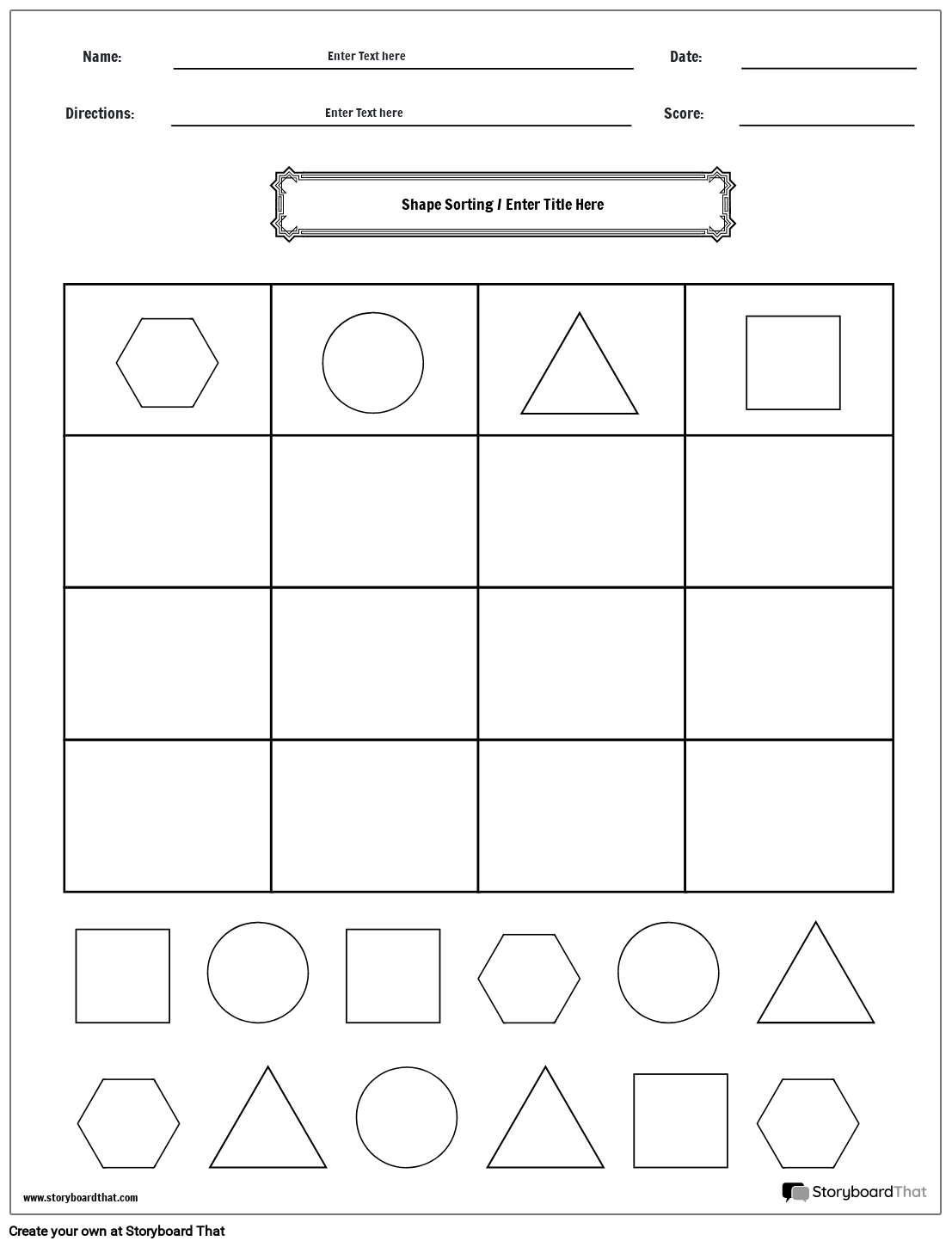 Name: Enter Text here

Date:

Directions: Enter Text here

Score:

Shape Sorting / Enter Title Here

www.storyboardthat.com

StoryboardThat

Create your own at Storyboard That